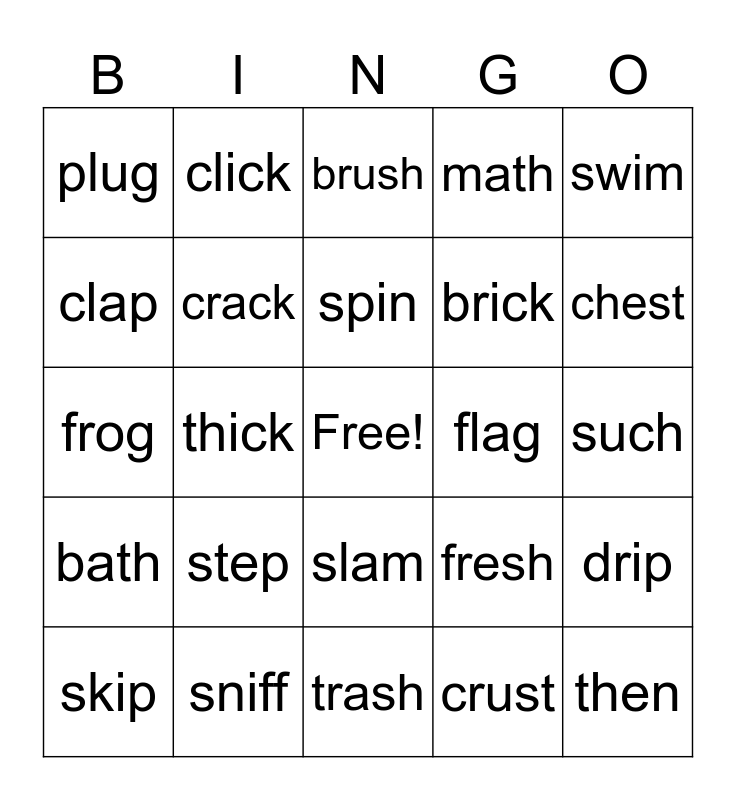 | B | I | N | G | O |
|---|---|---|---|---|
| plug | click | brush | math | swim |
| clap | crack | spin | brick | chest |
| frog | thick | Free! | flag | such |
| bath | step | slam | fresh | drip |
| skip | sniff | trash | crust | then |